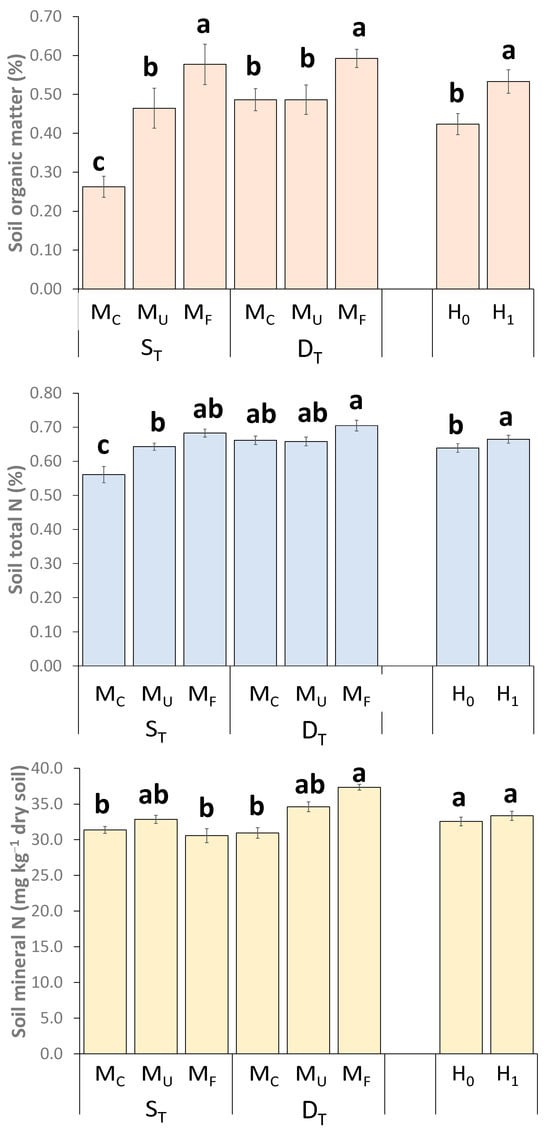 Soil organic matter (%)

0.70
0.60
0.50
0.40
0.30
0.20
0.10
0.00

c b a b b a b a

$M_C$ $M_U$ $M_F$ $M_C$ $M_U$ $M_F$ $H_0$ $H_1$

$S_T$ $D_T$

Soil total N (%)

0.80
0.70
0.60
0.50
0.40
0.30
0.20
0.10
0.00

c b ab ab ab a b a

$M_C$ $M_U$ $M_F$ $M_C$ $M_U$ $M_F$ $H_0$ $H_1$

$S_T$ $D_T$

Soil mineral N (mg kg$^{-1}$ dry soil)

40.0
35.0
30.0
25.0
20.0
15.0
10.0
5.0
0.0

b ab b b ab a a a

$M_C$ $M_U$ $M_F$ $M_C$ $M_U$ $M_F$ $H_0$ $H_1$

$S_T$ $D_T$